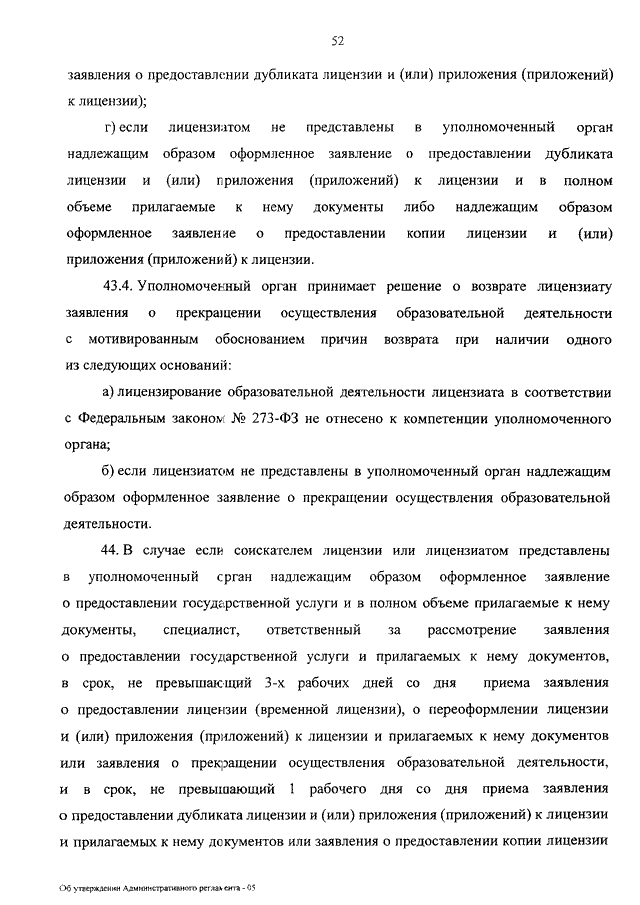 52

заявления о предоставлении дубликата лицензии и (или) приложения (приложений) к лицензии);

г) если лицензиатом не представлены в уполномоченный орган надлежащим образом оформленное заявление о предоставлении дубликата лицензии и (или) приложения (приложений) к лицензии и в полном объеме прилагаемые к нему документы либо надлежащим образом оформленное заявление о предоставлении копии лицензии и (или) приложения (приложений) к лицензии.

43.4. Уполномоченный орган принимает решение о возврате лицензиату заявления о прекращении осуществления образовательной деятельности с мотивированным обоснованием причин возврата при наличии одного из следующих оснований:

а) лицензирование образовательной деятельности лицензиата в соответствии с Федеральным законом № 273-ФЗ не отнесено к компетенции уполномоченного органа;

б) если лицензиатом не представлены в уполномоченный орган надлежащим образом оформленное заявление о прекращении осуществления образовательной деятельности.

44. В случае если соискателем лицензии или лицензиатом представлены в уполномоченный орган надлежащим образом оформленное заявление о предоставлении государственной услуги и в полном объеме прилагаемые к нему документы, специалист, ответственный за рассмотрение заявления о предоставлении государственной услуги и прилагаемых к нему документов, в срок, не превышающий 3-х рабочих дней со дня приема заявления о предоставлении лицензии (временной лицензии), о переоформлении лицензии и (или) приложения (приложений) к лицензии и прилагаемых к нему документов или заявления о прекращении осуществления образовательной деятельности, и в срок, не превышающий 1 рабочего дня со дня приема заявления о предоставлении дубликата лицензии и (или) приложения (приложений) к лицензии и прилагаемых к нему документов или заявления о предоставлении копии лицензии

Об утверждении Административного регламента - 05